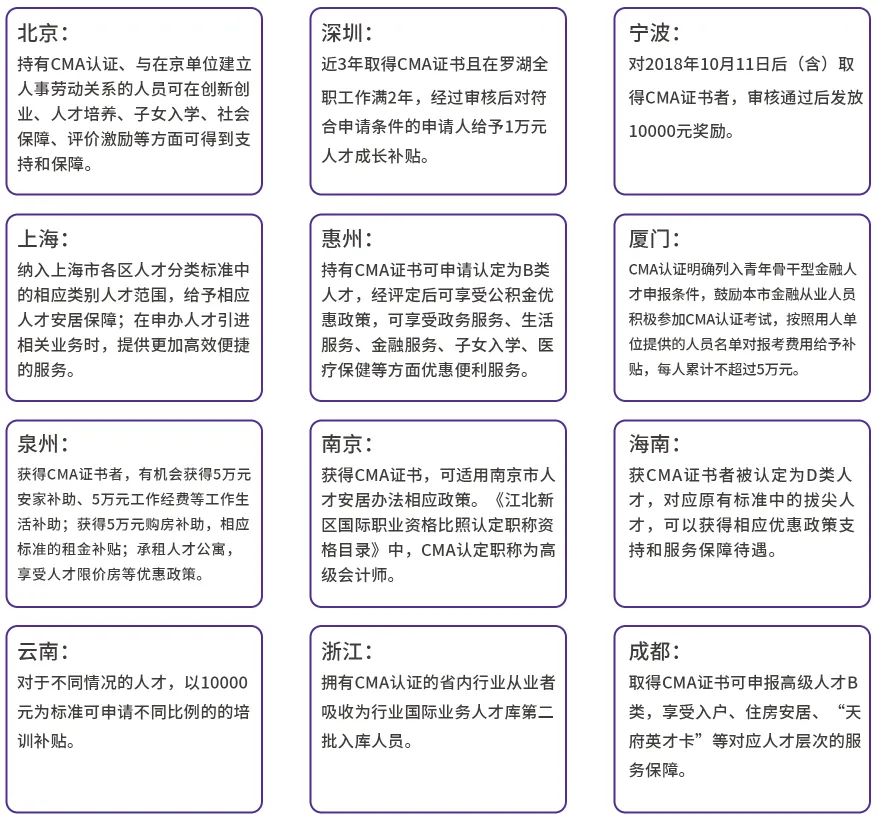 北京：
持有CMA认证、与在京单位建立人事劳动关系的人员可在创新创业、人才培养、子女入学、社会保障、评价激励等方面可得到支持和保障。

深圳：
近3年取得CMA证书且在罗湖全职工作满2年，经过审核后对符合申请条件的申请人给予1万元人才成长补贴。

宁波：
对2018年10月11日后（含）取得CMA证书者，审核通过后发放10000元奖励。

上海：
纳入上海市各区人才分类标准中的相应类别人才范围，给予相应人才安居保障；在申办人才引进相关业务时，提供更加高效便捷的服务。

惠州：
持有CMA证书可申请认定为B类人才，经评定后可享受公积金优惠政策，可享受政务服务、生活服务、金融服务、子女入学、医疗保健等方面优惠便利服务。

厦门：
CMA认证明确列入青年骨干型金融人才申报条件，鼓励本市金融从业人员积极参加CMA认证考试，按照用人单位提供的人员名单对报考费用给予补贴，每人累计不超过5万元。

泉州：
获得CMA证书者，有机会获得5万元安家补助、5万元工作经费等工作生活补助；获得5万元购房补助，相应标准的租金补贴；承租人才公寓，享受人才限价房等优惠政策。

南京：
获得CMA证书，可适用南京市人才安居办法相应政策。《江北新区国际职业资格比照认定职称资格目录》中，CMA认定职称为高级会计师。

海南：
获CMA证书者被认定为D类人才，对应原有标准中的拔尖人才，可以获得相应优惠政策支持和服务保障待遇。

云南：
对于不同情况的人才，以10000元为标准可申请不同比例的的培训补贴。

浙江：
拥有CMA认证的省内行业从业者吸收为行业国际业务人才库第二批入库人员。

成都：
取得CMA证书可申报高级人才B类，享受入户、住房安居、“天府英才卡”等对应人才层次的服务保障。